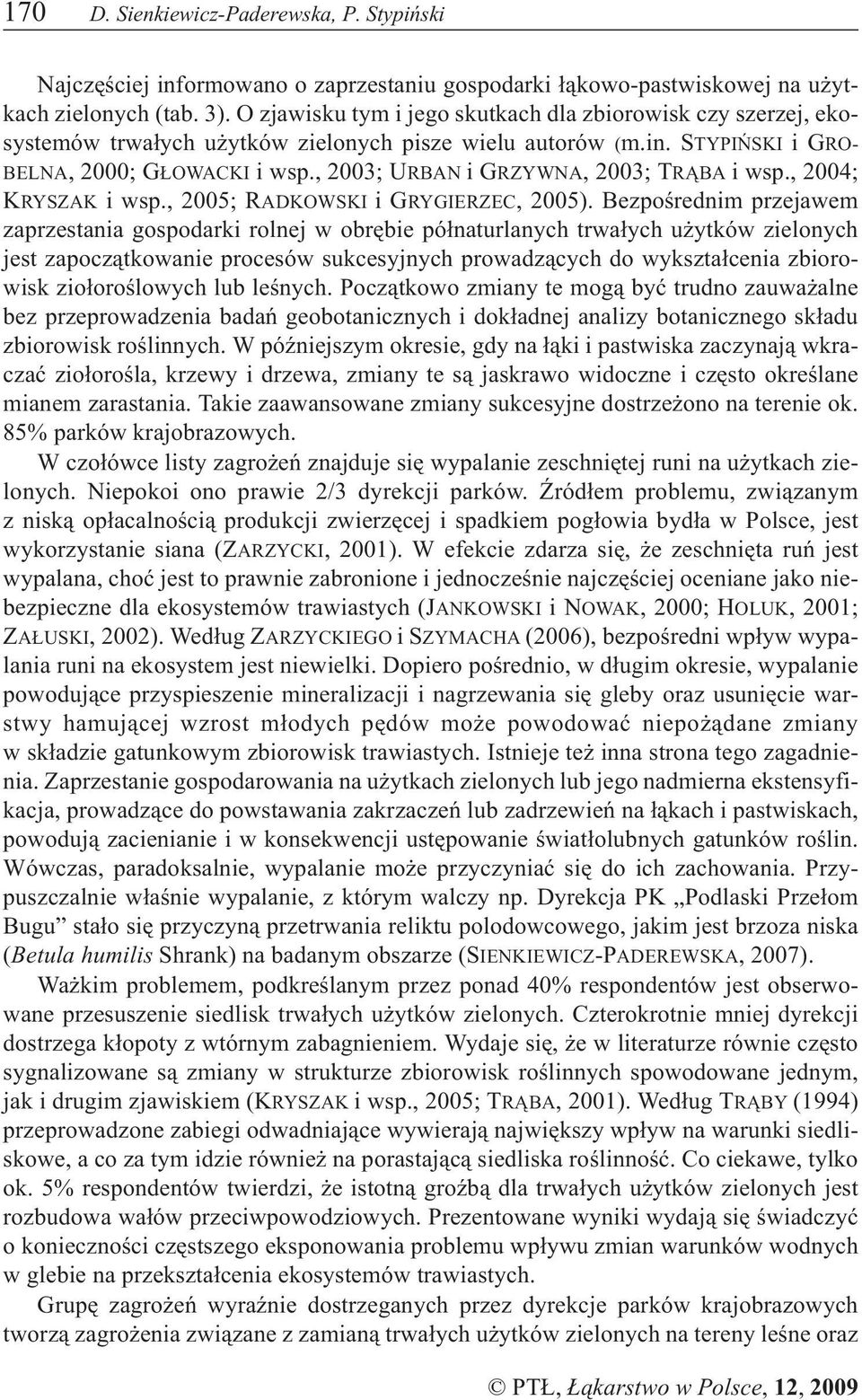 170 D. Sienkiewicz-Paderewska, P. Stypiński

Najczęściej informowano o zaprzestaniu gospodarki łąkowo-pastwiskowej na użytkach zielonych (tab. 3). O zjawisku tym i jego skutkach dla zbiorowisk czy szerzej, ekosystemów trwałych użytków zielonych pisze wielu autorów (m.in. STYPIŃSKI i GROBELNA, 2000; GŁOWACKI i wsp., 2003; URBAN i GRZYWNA, 2003; TRĄBA i wsp., 2004; KRYSZAK i wsp., 2005; RADKOWSKI i GRYGIERZEC, 2005). Bezpośrednim przejawem zaprzestania gospodarki rolnej w obrębie półnaturlanych trwałych użytków zielonych jest zapoczątkowanie procesów sukcesyjnych prowadzących do wykształcenia zbiorowisk ziołoroślowych lub leśnych. Początkowo zmiany te mogą być trudno zauważalne bez przeprowadzenia badań geobotanicznych i dokładnej analizy botanicznego składu zbiorowisk roślinnych. W późniejszym okresie, gdy na łąki i pastwiska zaczynają wkraczać ziołorośla, krzewy i drzewa, zmiany te są jaskrawo widoczne i często określane mianem zarastania. Takie zaawansowane zmiany sukcesyjne dostrzeżono na terenie ok. 85% parków krajobrazowych.

W czołówce listy zagrożeń znajduje się wypalanie zeschniętej runi na użytkach zielonych. Niepokoi ono prawie 2/3 dyrekcji parków. Źródłem problemu, związanym z niską opłacalnością produkcji zwierzęcej i spadkiem pogłowia bydła w Polsce, jest wykorzystanie siana (ZARZYCKI, 2001). W efekcie zdarza się, że zeschnięta ruń jest wypalana, choć jest to prawnie zabronione i jednocześnie najczęściej oceniane jako niebezpieczne dla ekosystemów trawiastych (JANKOWSKI i NOWAK, 2000; HOLUK, 2001; ZAŁUSKI, 2002). Według ZARZYCKIEGO i SZYMACHA (2006), bezpośredni wpływ wypalania runi na ekosystem jest niewielki. Dopiero pośrednio, w długim okresie, wypalanie powodujące przyspieszenie mineralizacji i nagrzewania się gleby oraz usunięcie warstwy hamującej wzrost młodych pędów może powodować niepożądane zmiany w składzie gatunkowym zbiorowisk trawiastych. Istnieje też inna strona tego zagadnienia. Zaprzestanie gospodarowania na użytkach zielonych lub jego nadmierna ekstensyfikacja, prowadzące do powstawania zakrzaczeń lub zadrzewień na łąkach i pastwiskach, powodują zacienianie i w konsekwencji ustępowanie światłolubnych gatunków roślin. Wówczas, paradoksalnie, wypalanie może przyczyniać się do ich zachowania. Przypuszczalnie właśnie wypalanie, z którym walczy np. Dyrekcja PK „Podlaski Przełom Bugu” stało się przyczyną przetrwania reliktu polodowcowego, jakim jest brzoza niska (Betula humilis Shrank) na badanym obszarze (SIENKIEWICZ-PADEREWSKA, 2007).

Ważkim problemem, podkreślanym przez ponad 40% respondentów jest obserwowane przesuszenie siedlisk trwałych użytków zielonych. Czterokrotnie mniej dyrekcji dostrzega kłopoty z wtórnym zabagnieniem. Wydaje się, że w literaturze równie często sygnalizowane są zmiany w strukturze zbiorowisk roślinnych spowodowane jednym, jak i drugim zjawiskiem (KRYSZAK i wsp., 2005; TRĄBA, 2001). Według TRĄBY (1994) przeprowadzone zabiegi odwadniające wywierają największy wpływ na warunki siedliskowe, a co za tym idzie również na porastającą siedliska roślinność. Co ciekawe, tylko ok. 5% respondentów twierdzi, że istotną groźbą dla trwałych użytków zielonych jest rozbudowa wałów przeciwpowodziowych. Prezentowane wyniki wydają się świadczyć o konieczności częstszego eksponowania problemu wpływu zmian warunków wodnych w glebie na przekształcenia ekosystemów trawiastych.

Grupę zagrożeń wyraźnie dostrzeganych przez dyrekcje parków krajobrazowych tworzą zagrożenia związane z zamianą trwałych użytków zielonych na tereny leśne oraz

© PTŁ, Łąkarstwo w Polsce, 12, 2009